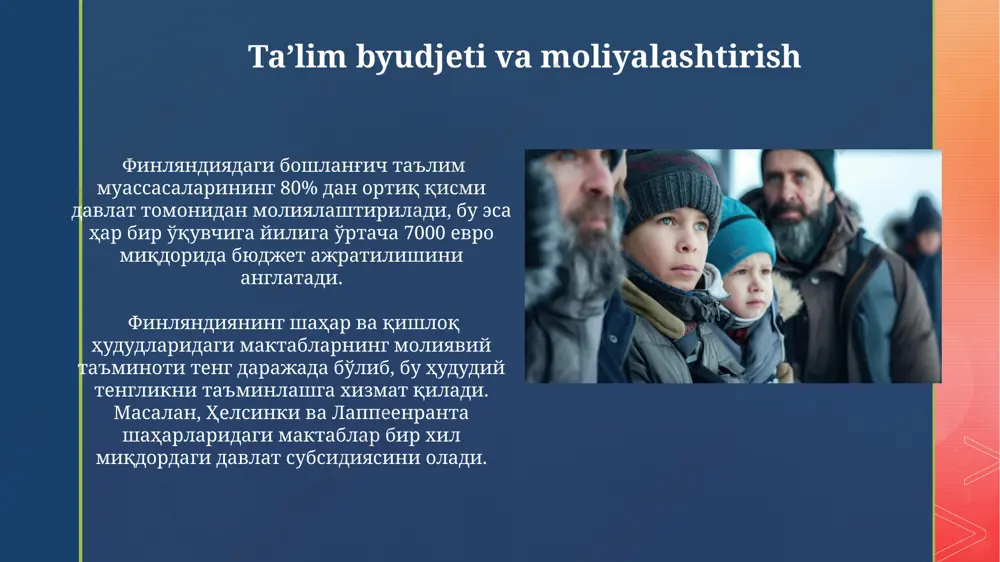 Ta’lim byudjeti va moliyalashtirish

Финляндиядаги бошланғич таълим муассасаларининг 80% дан ортиқ қисми давлат томонидан молиялаштирилади, бу эса ҳар бир ўқувчига йилига ўртача 7000 евро миқдорида бюджет ажратилишини англатади.

Финляндиянинг шаҳар ва қишлоқ ҳудудларидаги мактабларнинг молиявий таъминоти тенг даражада бўлиб, бу ҳудудий тенгликни таъминлашга хизмат қилади. Масалан, Ҳелсинки ва Лаппеенранта шаҳарларидаги мактаблар бир хил миқдордаги давлат субсидиясини олади.